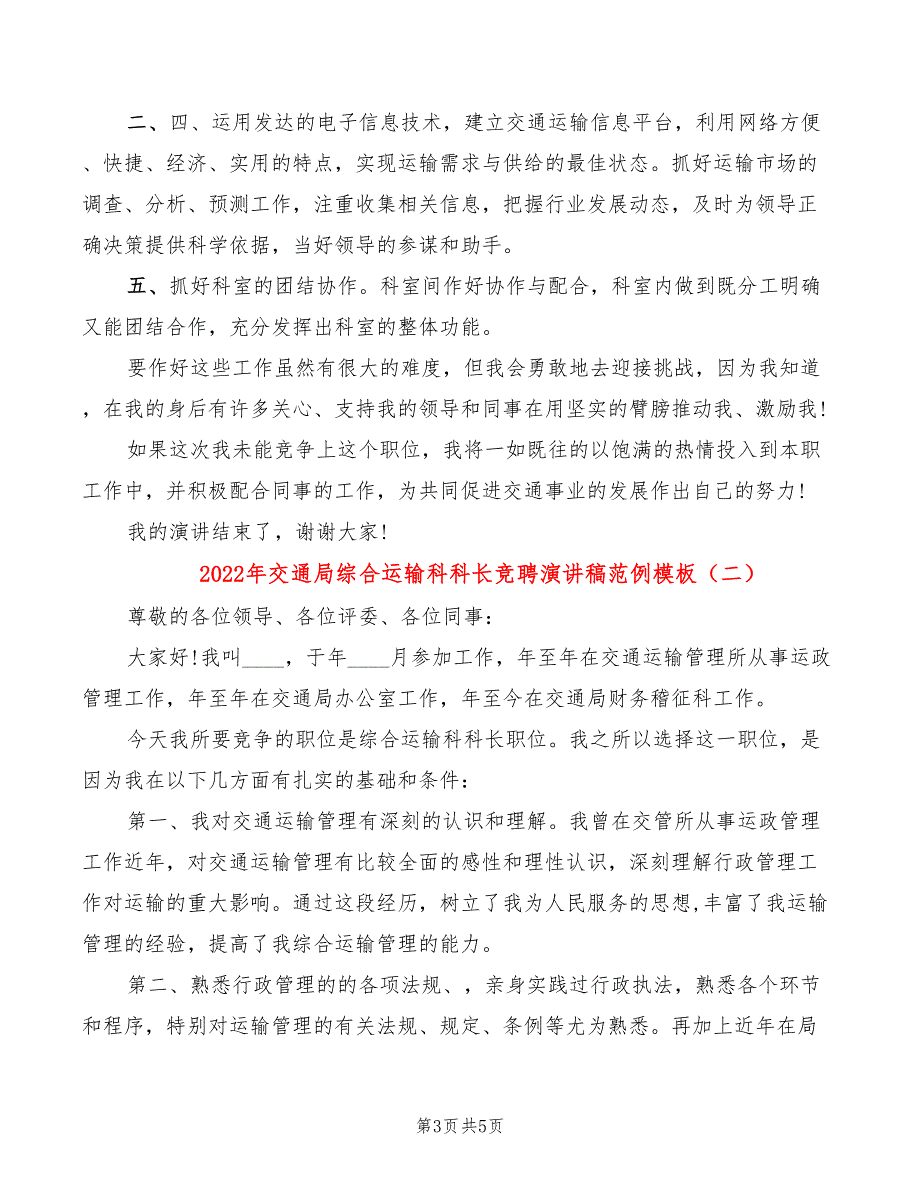 二、四、运用发达的电子信息技术，建立交通运输信息平台，利用网络方便、快捷、经济、实用的特点，实现运输需求与供给的最佳状态。抓好运输市场的调查、分析、预测工作，注重收集相关信息，把握行业发展动态，及时为领导正确决策提供科学依据，当好领导的参谋和助手。

五、抓好科室的团结协作。科室间作好协作与配合，科室内做到既分工明确又能团结合作，充分发挥出科室的整体功能。

要作好这些工作虽然有很大的难度，但我会勇敢地去迎接挑战，因为我知道，在我的身后有许多关心、支持我的领导和同事在用坚实的臂膀推动我、激励我！

如果这次我未能竞争上这个职位，我将一如既往的以饱满的热情投入到本职工作中，并积极配合同事的工作，为共同促进交通事业的发展作出自己的努力！

我的演讲结束了，谢谢大家！

2022年交通局综合运输科科长竞聘演讲稿范例模板（二）

尊敬的各位领导、各位评委、各位同事：

大家好！我叫____，于年____月参加工作，年至年在交通运输管理所从事运政管理工作，年至年在交通局办公室工作，年至今在交通局财务稽征科工作。

今天我所要竞争的职位是综合运输科科长职位。我之所以选择这一职位，是因为我在以下几方面有扎实的基础和条件：

第一、我对交通运输管理有深刻的认识和理解。我曾在交管所从事运政管理工作近年，对交通运输管理有比较全面的感性和理性认识，深刻理解行政管理工作对运输的重大影响。通过这段经历，树立了我为人民服务的思想，丰富了我运输管理的经验，提高了我综合运输管理的能力。

第二、熟悉行政管理的的各项法规、，亲身实践过行政执法，熟悉各个环节和程序，特别对运输管理的有关法规、规定、条例等尤为熟悉。再加上近年在局

第3页 共5页